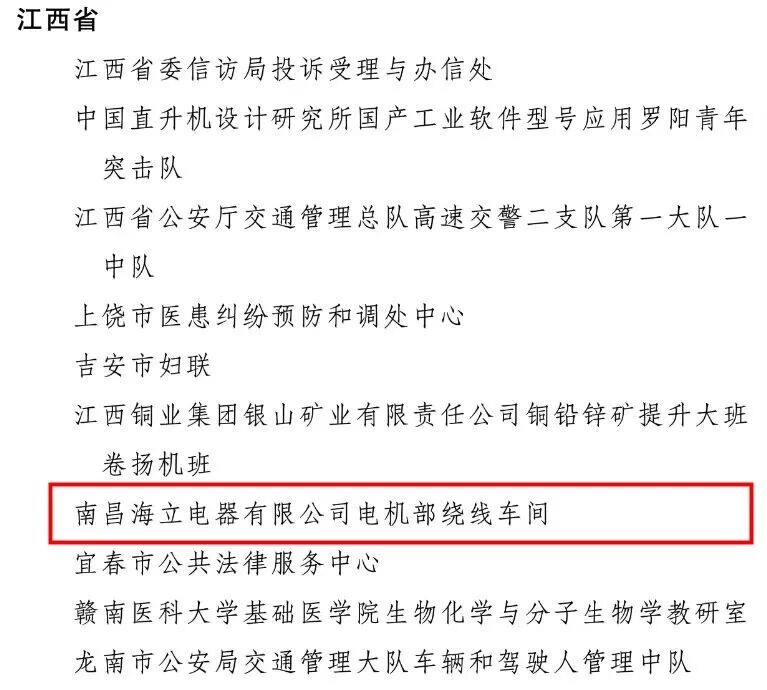 江西省

江西省委信访局投诉受理与办信处

中国直升机设计研究所国产工业软件型号应用罗阳青年突击队

江西省公安厅交通管理总队高速交警二支队第一大队一中队

上饶市医患纠纷预防和调处中心

吉安市妇联

江西铜业集团银山矿业有限责任公司铜铅锌矿提升大班卷扬机班

南昌海立电器有限公司电机部绕线车间

宜春市公共法律服务中心

赣南医科大学基础医学院生物化学与分子生物学教研室

龙南市公安局交通管理大队车辆和驾驶人管理中队